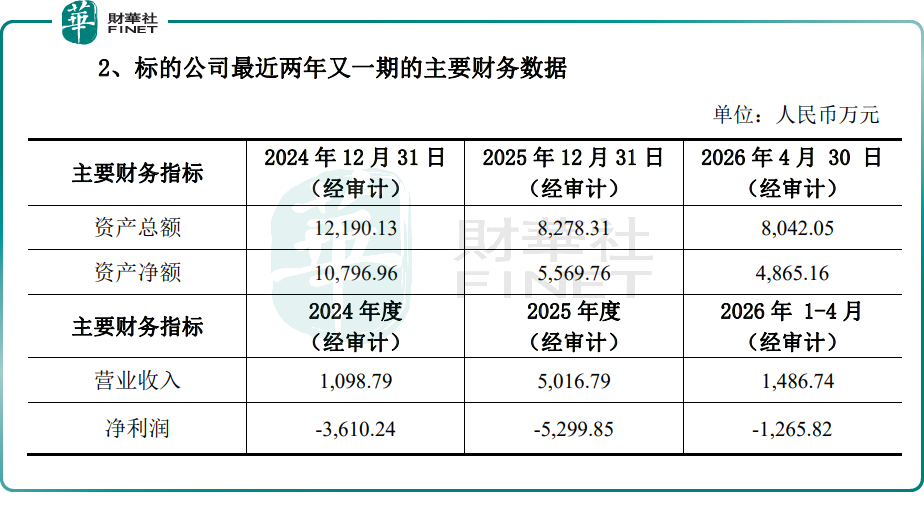 華 財華社 FINET

2、标的公司最近两年又一期的主要财务数据

单位：人民币万元

| 主要财务指标 | 2024年12月31日（经审计） | 2025年12月31日（经审计） | 2026年4月30日（经审计） |
|---|---|---|---|
| 资产总额 | 12,190.13 | 8,278.31 | 8,042.05 |
| 资产净额 | 10,796.96 | 5,569.76 | 4,865.16 |
| 主要财务指标 | 2024年度（经审计） | 2025年度（经审计） | 2026年1-4月（经审计） |
| 营业收入 | 1,098.79 | 5,016.79 | 1,486.74 |
| 净利润 | -3,610.24 | -5,299.85 | -1,265.82 |

財華社 FINET